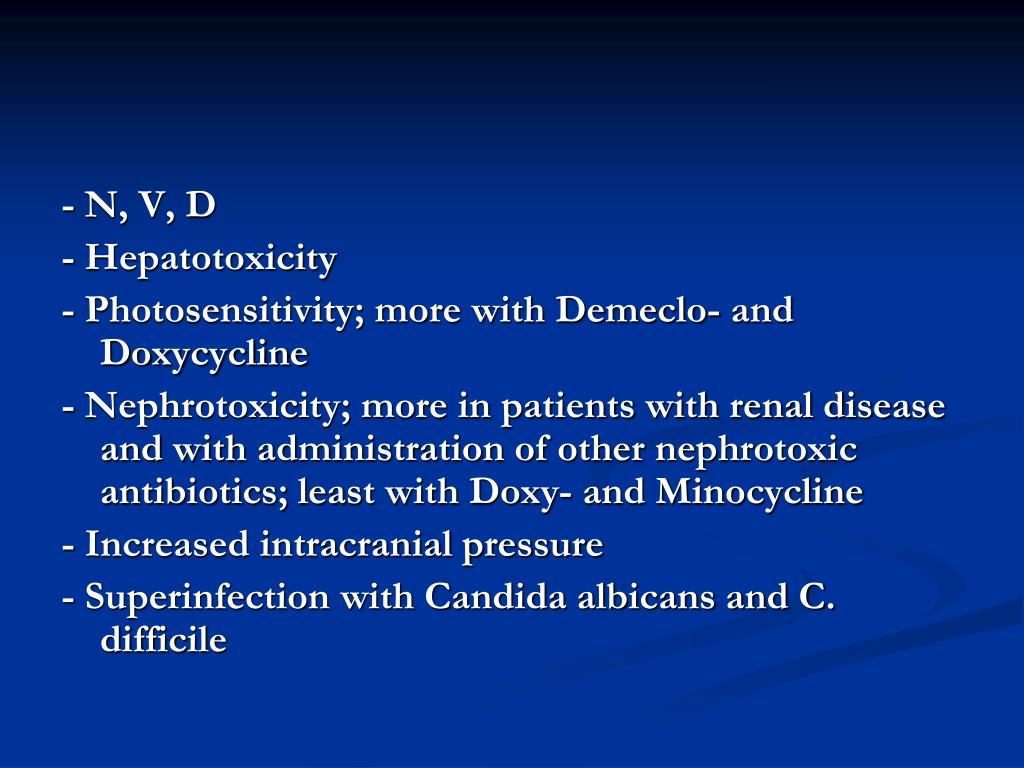 - N, V, D

- Hepatotoxicity

- Photosensitivity; more with Demeclo- and Doxycycline

- Nephrotoxicity; more in patients with renal disease and with administration of other nephrotoxic antibiotics; least with Doxy- and Minocycline

- Increased intracranial pressure

- Superinfection with Candida albicans and C. difficile